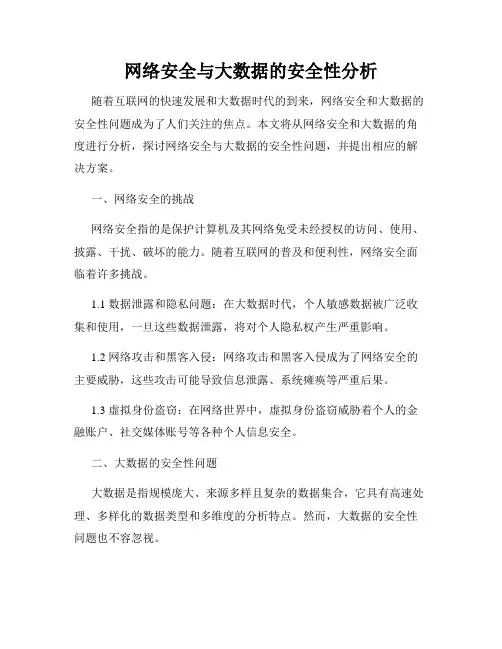 网络安全与大数据的安全性分析

随着互联网的快速发展和大数据时代的到来，网络安全和大数据的安全性问题成为了人们关注的焦点。本文将从网络安全和大数据的角度进行分析，探讨网络安全与大数据的安全性问题，并提出相应的解决方案。

一、网络安全的挑战

网络安全指的是保护计算机及其网络免受未经授权的访问、使用、披露、干扰、破坏的能力。随着互联网的普及和便利性，网络安全面临着许多挑战。

1.1 数据泄露和隐私问题：在大数据时代，个人敏感数据被广泛收集和使用，一旦这些数据泄露，将对个人隐私权产生严重影响。

1.2 网络攻击和黑客入侵：网络攻击和黑客入侵成为了网络安全的主要威胁，这些攻击可能导致信息泄露、系统瘫痪等严重后果。

1.3 虚拟身份盗窃：在网络世界中，虚拟身份盗窃威胁着个人的金融账户、社交媒体账号等各种个人信息安全。

二、大数据的安全性问题

大数据是指规模庞大、来源多样且复杂的数据集合，它具有高速处理、多样化的数据类型和多维度的分析特点。然而，大数据的安全性问题也不容忽视。